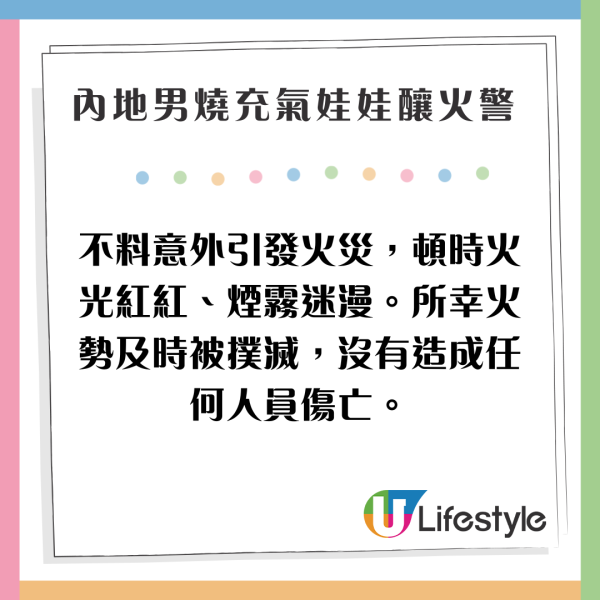 內地男燒充氣娃娃釀火警

不料意外引發火災，頓時火光紅紅、煙霧迷漫。所幸火勢及時被撲滅，沒有造成任何人員傷亡。

U Lifestyle